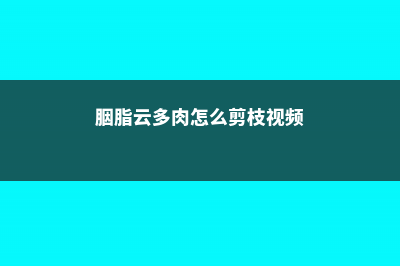 胭脂云多肉怎么剪枝视频